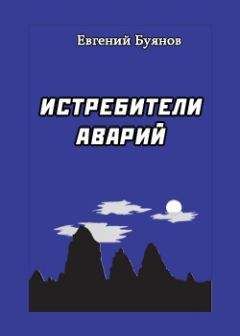 Евгений Буянов

ИСТРЕБИТЕЛИ АВАРИЙ